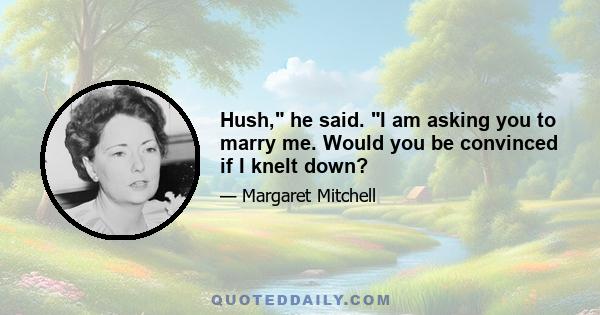 Hush," he said. "I am asking you to marry me. Would you be convinced if I knelt down?

— Margaret Mitchell

QUOTEDDAILY.COM